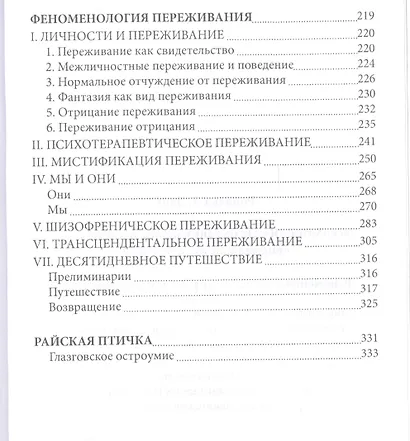 ФЕНОМЕНОЛОГИЯ ПЕРЕЖИВАНИЯ 219
I. ЛИЧНОСТИ И ПЕРЕЖИВАНИЕ 220
1. Переживание как свидетельство 220
2. Межличностные переживание и поведение 224
3. Нормальное отчуждение от переживания 226
4. Фантазия как вид переживания 230
5. Отрицание переживания 232
6. Переживание отрицания 235
II. ПСИХОТЕРАПЕВТИЧЕСКОЕ ПЕРЕЖИВАНИЕ 241
III. МИСТИФИКАЦИЯ ПЕРЕЖИВАНИЯ 250
IV. МЫ И ОНИ 265
Они 268
Мы 270
V. ШИЗОФРЕНИЧЕСКОЕ ПЕРЕЖИВАНИЕ 283
VI. ТРАНСЦЕНДЕНТАЛЬНОЕ ПЕРЕЖИВАНИЕ 305
VII. ДЕСЯТИДНЕВНОЕ ПУТЕШЕСТВИЕ 316
Прелиминарии 316
Путешествие 317
Возвращение 325

РАЙСКАЯ ПТИЧКА 331
Глазговское остроумие 333